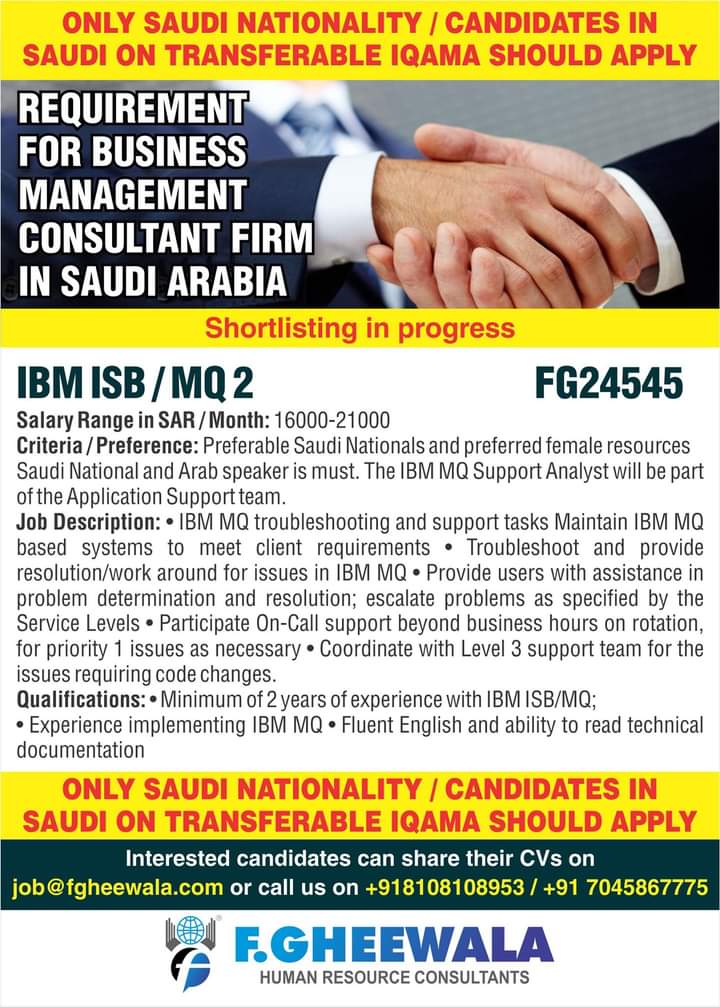 ONLY SAUDI NATIONALITY / CANDIDATES IN SAUDI ON TRANSFERABLE IQAMA SHOULD APPLY

REQUIREMENT FOR BUSINESS MANAGEMENT CONSULTANT FIRM IN SAUDI ARABIA

Shortlisting in progress

IBM ISB / MQ 2

FG24545

Salary Range in SAR / Month: 16000-21000
Criteria / Preference: Preferable Saudi Nationals and preferred female resources Saudi National and Arab speaker is must. The IBM MQ Support Analyst will be part of the Application Support team.
Job Description: • IBM MQ troubleshooting and support tasks Maintain IBM MQ based systems to meet client requirements • Troubleshoot and provide resolution/work around for issues in IBM MQ • Provide users with assistance in problem determination and resolution; escalate problems as specified by the Service Levels • Participate On-Call support beyond business hours on rotation, for priority 1 issues as necessary • Coordinate with Level 3 support team for the issues requiring code changes.
Qualifications: • Minimum of 2 years of experience with IBM ISB/MQ;
• Experience implementing IBM MQ • Fluent English and ability to read technical documentation

ONLY SAUDI NATIONALITY / CANDIDATES IN SAUDI ON TRANSFERABLE IQAMA SHOULD APPLY

Interested candidates can share their CVs on
job@fgheewala.com or call us on +918108108953 / +91 7045867775

F.GHEEWALA
HUMAN RESOURCE CONSULTANTS